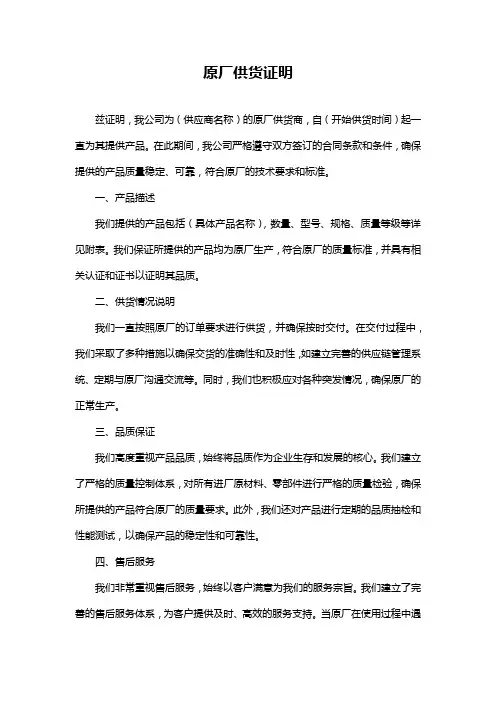 原厂供货证明

兹证明，我公司为（供应商名称）的原厂供货商，自（开始供货时间）起一直为其提供产品。在此期间，我公司严格遵守双方签订的合同条款和条件，确保提供的产品质量稳定、可靠，符合原厂的技术要求和标准。

一、产品描述

我们提供的产品包括（具体产品名称），数量、型号、规格、质量等级等详见附表。我们保证所提供的产品均为原厂生产，符合原厂的质量标准，并具有相关认证和证书以证明其品质。

二、供货情况说明

我们一直按照原厂的订单要求进行供货，并确保按时交付。在交付过程中，我们采取了多种措施以确保交货的准确性和及时性，如建立完善的供应链管理系统、定期与原厂沟通交流等。同时，我们也积极应对各种突发情况，确保原厂的正常生产。

三、品质保证

我们高度重视产品品质，始终将品质作为企业生存和发展的核心。我们建立了严格的质量控制体系，对所有进厂原材料、零部件进行严格的质量检验，确保所提供的产品符合原厂的质量要求。此外，我们还对产品进行定期的品质抽检和性能测试，以确保产品的稳定性和可靠性。

四、售后服务

我们非常重视售后服务，始终以客户满意为我们的服务宗旨。我们建立了完善的售后服务体系，为客户提供及时、高效的服务支持。当原厂在使用过程中遇